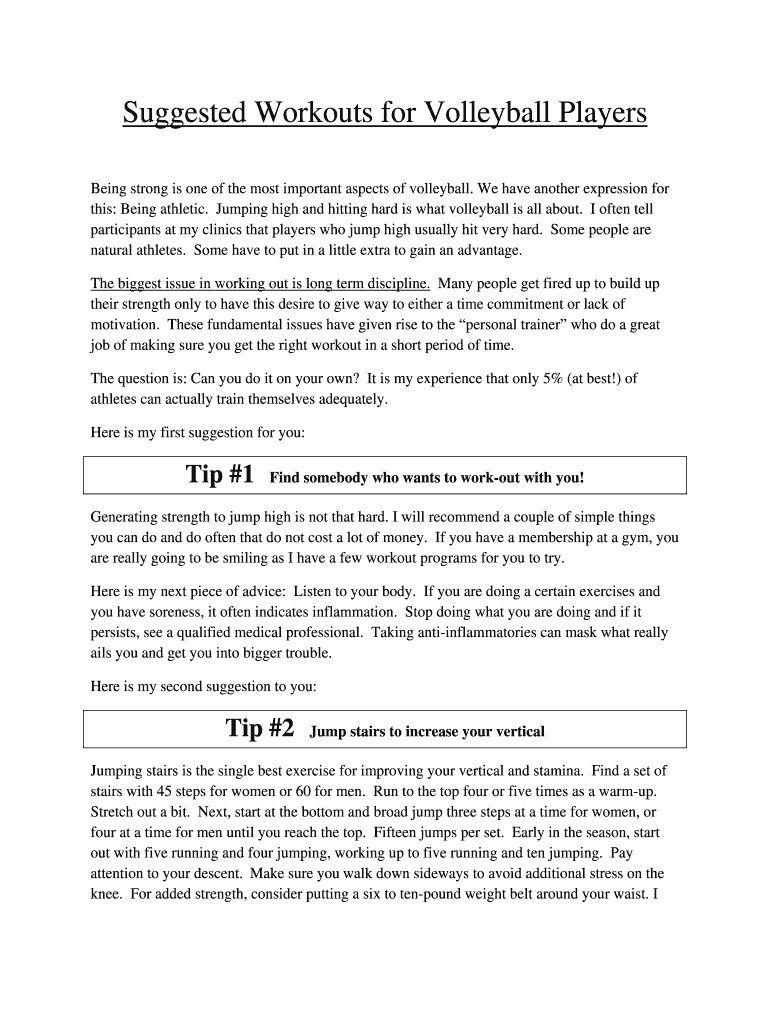 Suggested Workouts for Volleyball Players

Being strong is one of the most important aspects of volleyball. We have another expression for this: Being athletic. Jumping high and hitting hard is what volleyball is all about. I often tell participants at my clinics that players who jump high usually hit very hard. Some people are natural athletes. Some have to put in a little extra to gain an advantage.

The biggest issue in working out is long term discipline. Many people get fired up to build up their strength only to have this desire to give way to either a time commitment or lack of motivation. These fundamental issues have given rise to the "personal trainer" who do a great job of making sure you get the right workout in a short period of time.

The question is: Can you do it on your own? It is my experience that only 5% (at best!) of athletes can actually train themselves adequately.

Here is my first suggestion for you:

Tip #1 Find somebody who wants to work-out with you!

Generating strength to jump high is not that hard. I will recommend a couple of simple things you can do and do often that do not cost a lot of money. If you have a membership at a gym, you are really going to be smiling as I have a few workout programs for you to try.

Here is my next piece of advice: Listen to your body. If you are doing a certain exercises and you have soreness, it often indicates inflammation. Stop doing what you are doing and if it persists, see a qualified medical professional. Taking anti-inflammatories can mask what really ails you and get you into bigger trouble.

Here is my second suggestion to you:

Tip #2 Jump stairs to increase your vertical

Jumping stairs is the single best exercise for improving your vertical and stamina. Find a set of stairs with 45 steps for women or 60 for men. Run to the top four or five times as a warm-up. Stretch out a bit. Next, start at the bottom and broad jump three steps at a time for women, or four at a time for men until you reach the top. Fifteen jumps per set. Early in the season, start out with five running and four jumping, working up to five running and ten jumping. Pay attention to your descent. Make sure you walk down sideways to avoid additional stress on the knee. For added strength, consider putting a six to ten-pound weight belt around your waist. I